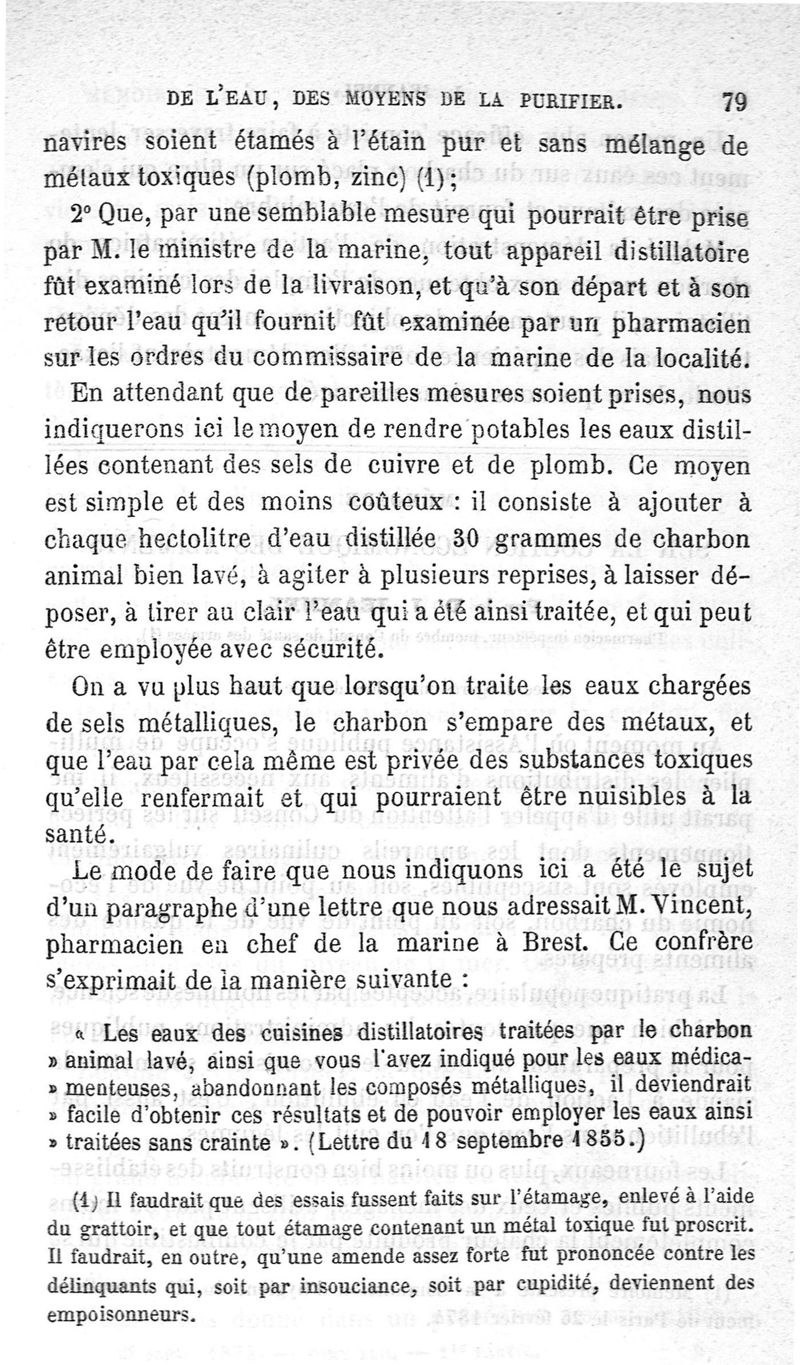 DE L'EAU, DES MOYENS DE LA PURIFIER. 79

navires soient étamés à l'étain pur et sans mélange de métaux toxiques (plomb, zinc) (1);

2° Que, par une semblable mesure qui pourrait être prise par M. le ministre de la marine, tout appareil distillatoire fût examiné lors de la livraison, et qu'à son départ et à son retour l'eau qu'il fournit fût examinée par un pharmacien sur les ordres du commissaire de la marine de la localité.

En attendant que de pareilles mesures soient prises, nous indiquerons ici le moyen de rendre potables les eaux distillées contenant des sels de cuivre et de plomb. Ce moyen est simple et des moins coûteux : il consiste à ajouter à chaque hectolitre d'eau distillée 30 grammes de charbon animal bien lavé, à agiter à plusieurs reprises, à laisser déposer, à tirer au clair l'eau qui a été ainsi traitée, et qui peut être employée avec sécurité.

On a vu plus haut que lorsqu'on traite les eaux chargées de sels métalliques, le charbon s'empare des métaux, et que l'eau par cela même est privée des substances toxiques qu'elle renfermait et qui pourraient être nuisibles à la santé.

Le mode de faire que nous indiquons ici a été le sujet d'un paragraphe d'une lettre que nous adressait M. Vincent, pharmacien en chef de la marine à Brest. Ce confrère s'exprimait de la manière suivante :

« Les eaux des cuisines distillatoires traitées par le charbon » animal lavé, ainsi que vous l'avez indiqué pour les eaux médica- » menteuses, abandonnant les composés métalliques, il deviendrait » facile d'obtenir ces résultats et de pouvoir employer les eaux ainsi » traitées sans crainte ». (Lettre du 18 septembre 1855.)

(1) Il faudrait que des essais fussent faits sur l'étamage, enlevé à l'aide du grattoir, et que tout étamage contenant un métal toxique fut proscrit. Il faudrait, en outre, qu'une amende assez forte fut prononcée contre les délinquants qui, soit par insouciance, soit par cupidité, deviennent des empoisonneurs.